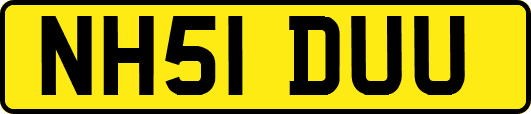 NH51 DUU